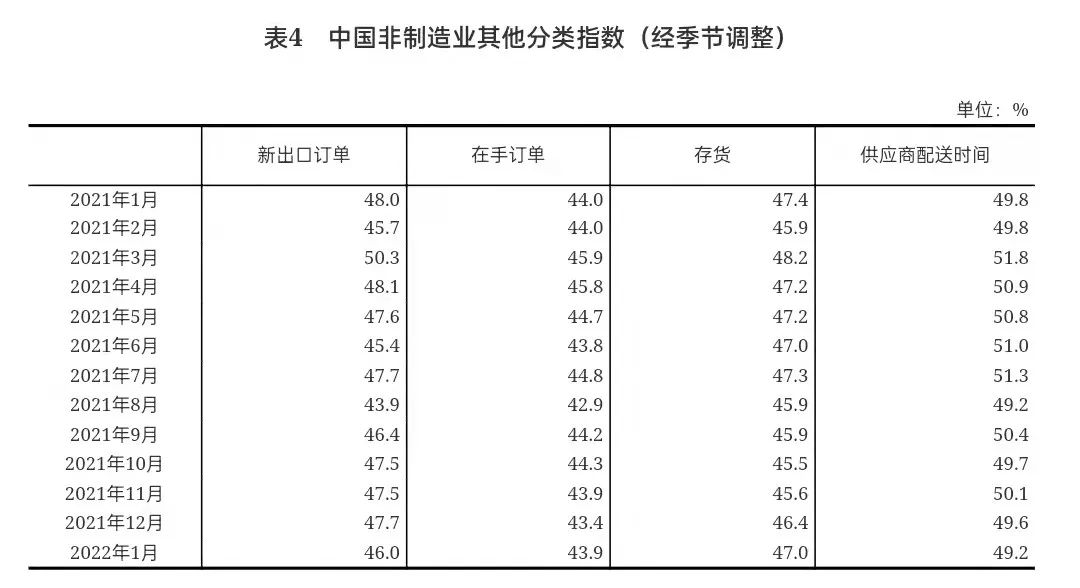 表4　中国非制造业其他分类指数（经季节调整）

单位：%

| | 新出口订单 | 在手订单 | 存货 | 供应商配送时间 |
|---|---|---|---|---|
| 2021年1月 | 48.0 | 44.0 | 47.4 | 49.8 |
| 2021年2月 | 45.7 | 44.0 | 45.9 | 49.8 |
| 2021年3月 | 50.3 | 45.9 | 48.2 | 51.8 |
| 2021年4月 | 48.1 | 45.8 | 47.2 | 50.9 |
| 2021年5月 | 47.6 | 44.7 | 47.2 | 50.8 |
| 2021年6月 | 45.4 | 43.8 | 47.0 | 51.0 |
| 2021年7月 | 47.7 | 44.8 | 47.3 | 51.3 |
| 2021年8月 | 43.9 | 42.9 | 45.9 | 49.2 |
| 2021年9月 | 46.4 | 44.2 | 45.9 | 50.4 |
| 2021年10月 | 47.5 | 44.3 | 45.5 | 49.7 |
| 2021年11月 | 47.5 | 43.9 | 45.6 | 50.1 |
| 2021年12月 | 47.7 | 43.4 | 46.4 | 49.6 |
| 2022年1月 | 46.0 | 43.9 | 47.0 | 49.2 |